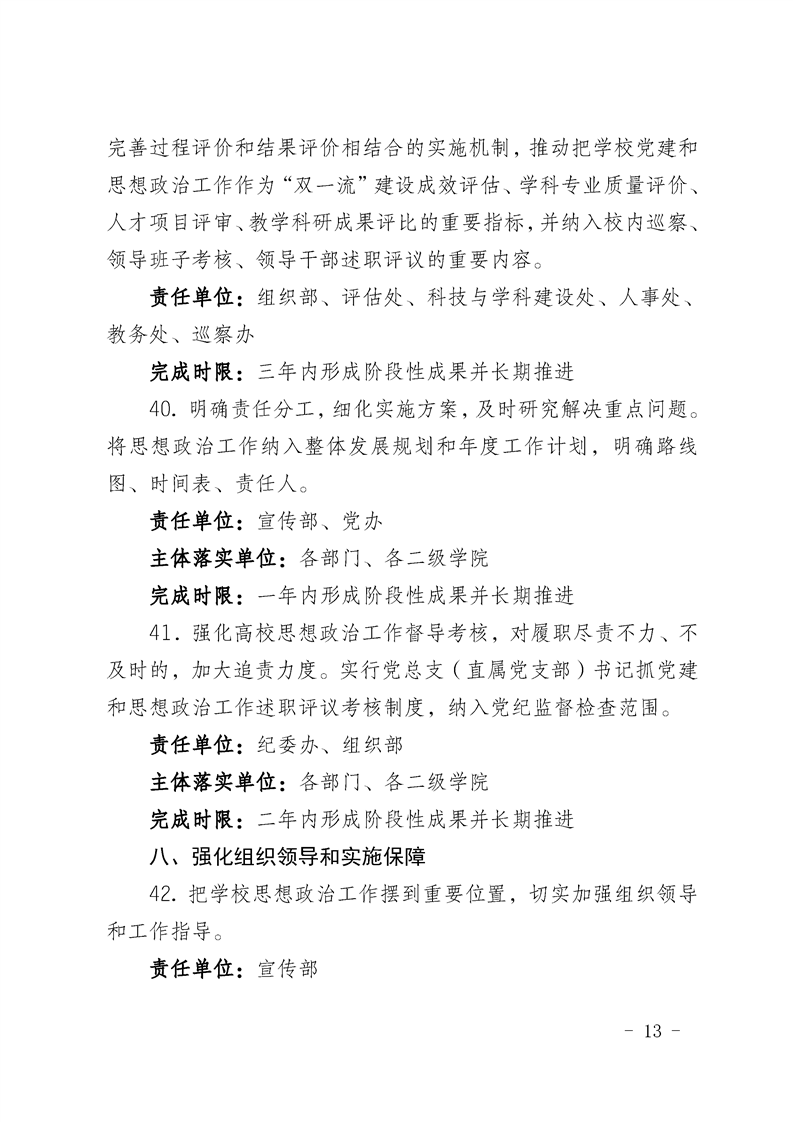 完善过程评价和结果评价相结合的实施机制，推动把学校党建和思想政治工作作为“双一流”建设成效评估、学科专业质量评价、人才项目评审、教学科研成果评比的重要指标，并纳入校内巡察、领导班子考核、领导干部述职评议的重要内容。

责任单位：组织部、评估处、科技与学科建设处、人事处、教务处、巡察办

完成时限：三年内形成阶段性成果并长期推进

40. 明确责任分工，细化实施方案，及时研究解决重点问题。将思想政治工作纳入整体发展规划和年度工作计划，明确路线图、时间表、责任人。

责任单位：宣传部、党办

主体落实单位：各部门、各二级学院

完成时限：一年内形成阶段性成果并长期推进

41. 强化高校思想政治工作督导考核，对履职尽责不力、不及时的，加大追责力度。实行党总支（直属党支部）书记抓党建和思想政治工作述职评议考核制度，纳入党纪监督检查范围。

责任单位：纪委办、组织部

主体落实单位：各部门、各二级学院

完成时限：二年内形成阶段性成果并长期推进

八、强化组织领导和实施保障

42. 把学校思想政治工作摆到重要位置，切实加强组织领导和工作指导。

责任单位：宣传部

- 13 -